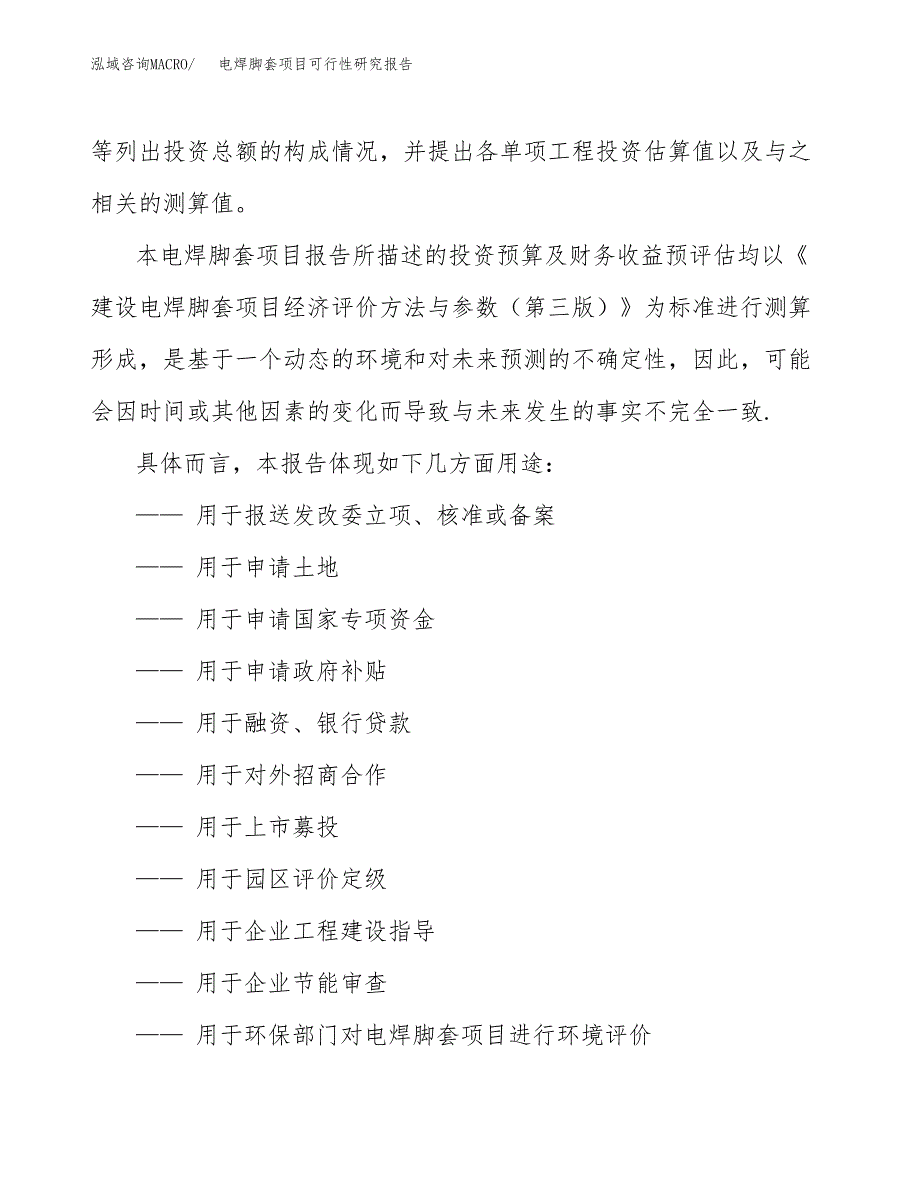 泓域咨询MACRO/　　电焊脚套项目可行性研究报告

等列出投资总额的构成情况，并提出各单项工程投资估算值以及与之相关的测算值。

本电焊脚套项目报告所描述的投资预算及财务收益预评估均以《建设电焊脚套项目经济评价方法与参数（第三版）》为标准进行测算形成，是基于一个动态的环境和对未来预测的不确定性，因此，可能会因时间或其他因素的变化而导致与未来发生的事实不完全一致.

具体而言，本报告体现如下几方面用途：

—— 用于报送发改委立项、核准或备案

—— 用于申请土地

—— 用于申请国家专项资金

—— 用于申请政府补贴

—— 用于融资、银行贷款

—— 用于对外招商合作

—— 用于上市募投

—— 用于园区评价定级

—— 用于企业工程建设指导

—— 用于企业节能审查

—— 用于环保部门对电焊脚套项目进行环境评价